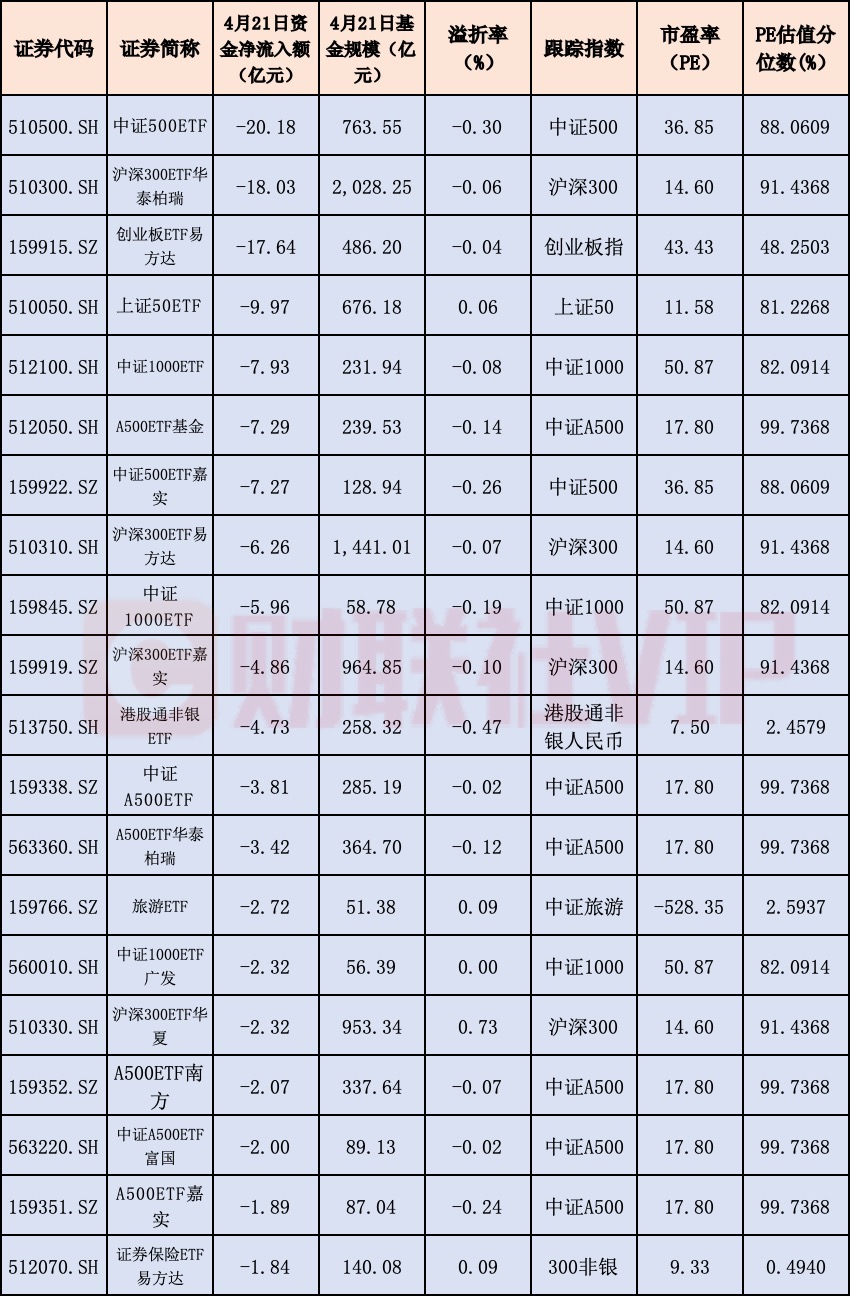 | 证券代码 | 证券简称 | 4月21日资金净流入额（亿元） | 4月21日基金规模（亿元） | 溢折率（%） | 跟踪指数 | 市盈率（PE） | PE估值分位数(%) |
|---|---|---|---|---|---|---|---|
| 510500.SH | 中证500ETF | -20.18 | 763.55 | -0.30 | 中证500 | 36.85 | 88.0609 |
| 510300.SH | 沪深300ETF华泰柏瑞 | -18.03 | 2,028.25 | -0.06 | 沪深300 | 14.60 | 91.4368 |
| 159915.SZ | 创业板ETF易方达 | -17.64 | 486.20 | -0.04 | 创业板指 | 43.43 | 48.2503 |
| 510050.SH | 上证50ETF | -9.97 | 676.18 | 0.06 | 上证50 | 11.58 | 81.2268 |
| 512100.SH | 中证1000ETF | -7.93 | 231.94 | -0.08 | 中证1000 | 50.87 | 82.0914 |
| 512050.SH | A500ETF基金 | -7.29 | 239.53 | -0.14 | 中证A500 | 17.80 | 99.7368 |
| 159922.SZ | 中证500ETF嘉实 | -7.27 | 128.94 | -0.26 | 中证500 | 36.85 | 88.0609 |
| 510310.SH | 沪深300ETF易方达 | -6.26 | 1,441.01 | -0.07 | 沪深300 | 14.60 | 91.4368 |
| 159845.SZ | 中证1000ETF | -5.96 | 58.78 | -0.19 | 中证1000 | 50.87 | 82.0914 |
| 159919.SZ | 沪深300ETF嘉实 | -4.86 | 964.85 | -0.10 | 沪深300 | 14.60 | 91.4368 |
| 513750.SH | 港股通非银ETF | -4.73 | 258.32 | -0.47 | 港股通非银人民币 | 7.50 | 2.4579 |
| 159338.SZ | 中证A500ETF | -3.81 | 285.19 | -0.02 | 中证A500 | 17.80 | 99.7368 |
| 563360.SH | A500ETF华泰柏瑞 | -3.42 | 364.70 | -0.12 | 中证A500 | 17.80 | 99.7368 |
| 159766.SZ | 旅游ETF | -2.72 | 51.38 | 0.09 | 中证旅游 | -528.35 | 2.5937 |
| 560010.SH | 中证1000ETF广发 | -2.32 | 56.39 | 0.00 | 中证1000 | 50.87 | 82.0914 |
| 510330.SH | 沪深300ETF华夏 | -2.32 | 953.34 | 0.73 | 沪深300 | 14.60 | 91.4368 |
| 159352.SZ | A500ETF南方 | -2.07 | 337.64 | -0.07 | 中证A500 | 17.80 | 99.7368 |
| 563220.SH | 中证A500ETF富国 | -2.00 | 89.13 | -0.02 | 中证A500 | 17.80 | 99.7368 |
| 159351.SZ | A500ETF嘉实 | -1.89 | 87.04 | -0.24 | 中证A500 | 17.80 | 99.7368 |
| 512070.SH | 证券保险ETF易方达 | -1.84 | 140.08 | 0.09 | 300非银 | 9.33 | 0.4940 |

财联社VIP